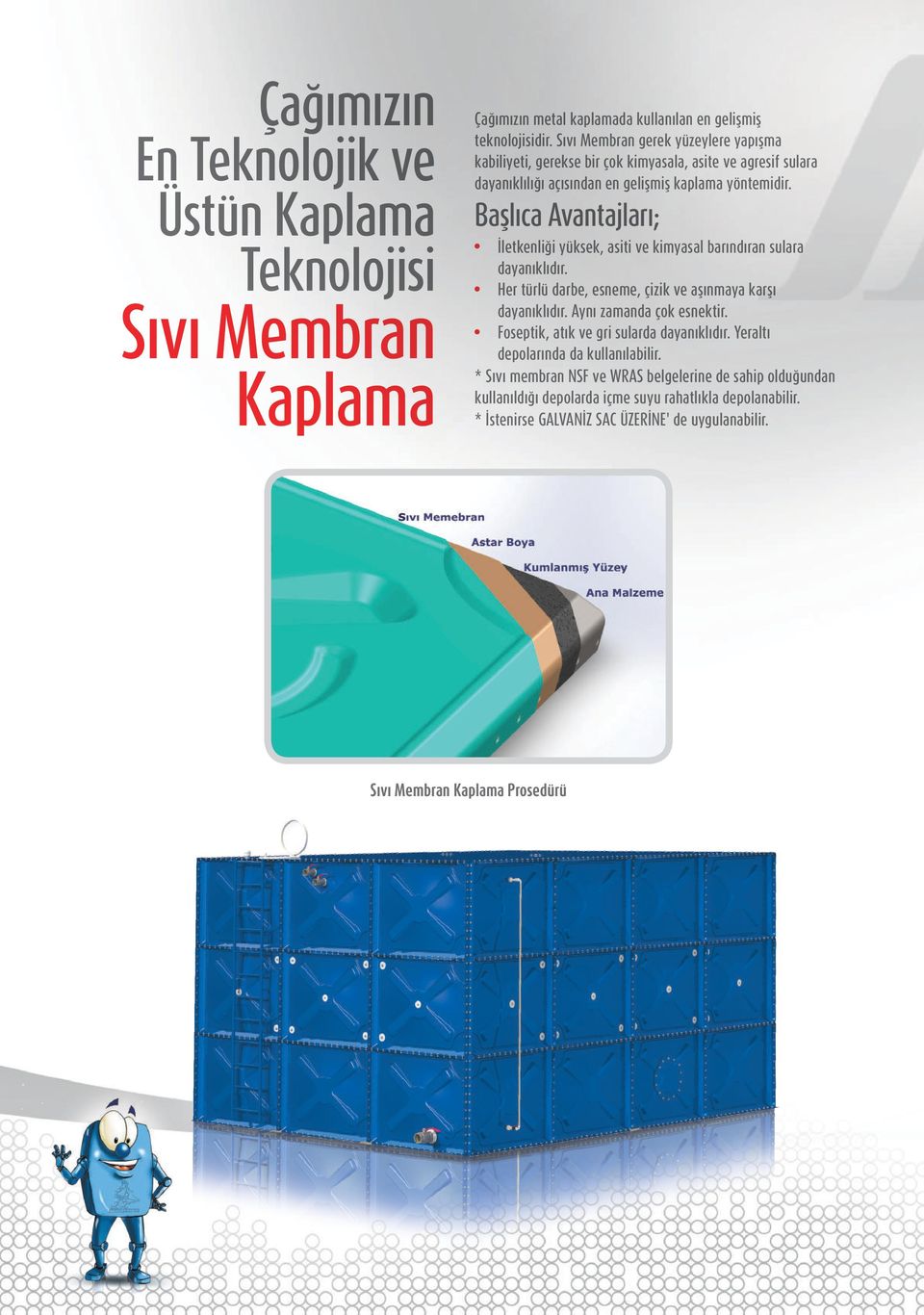 Çağımızın En Teknolojik ve Üstün Kaplama Teknolojisi Sıvı Membran Kaplama

Çağımızın metal kaplamada kullanılan en gelişmiş teknolojisidir. Sıvı Membran gerek yüzeylere yapışma kabiliyeti, gerekse bir çok kimyasala, asite ve agresif sulara dayanıklılığı açısından en gelişmiş kaplama yöntemidir.

Başlıca Avantajları;

• İletkenliği yüksek, asiti ve kimyasal barındıran sulara dayanıklıdır.
• Her türlü darbe, esneme, çizik ve aşınmaya karşı dayanıklıdır. Aynı zamanda çok esnektir.
• Foseptik, atık ve gri sularda dayanıklıdır. Yeraltı depolarında da kullanılabilir.

* Sıvı membran NSF ve WRAS belgelerine de sahip olduğundan kullanıldığı depolarda içme suyu rahatlıkla depolanabilir.
* İstenirse GALVANİZ SAC ÜZERİNE' de uygulanabilir.

Sıvı Memebran
Astar Boya
Kumlanmış Yüzey
Ana Malzeme

Sıvı Membran Kaplama Prosedürü